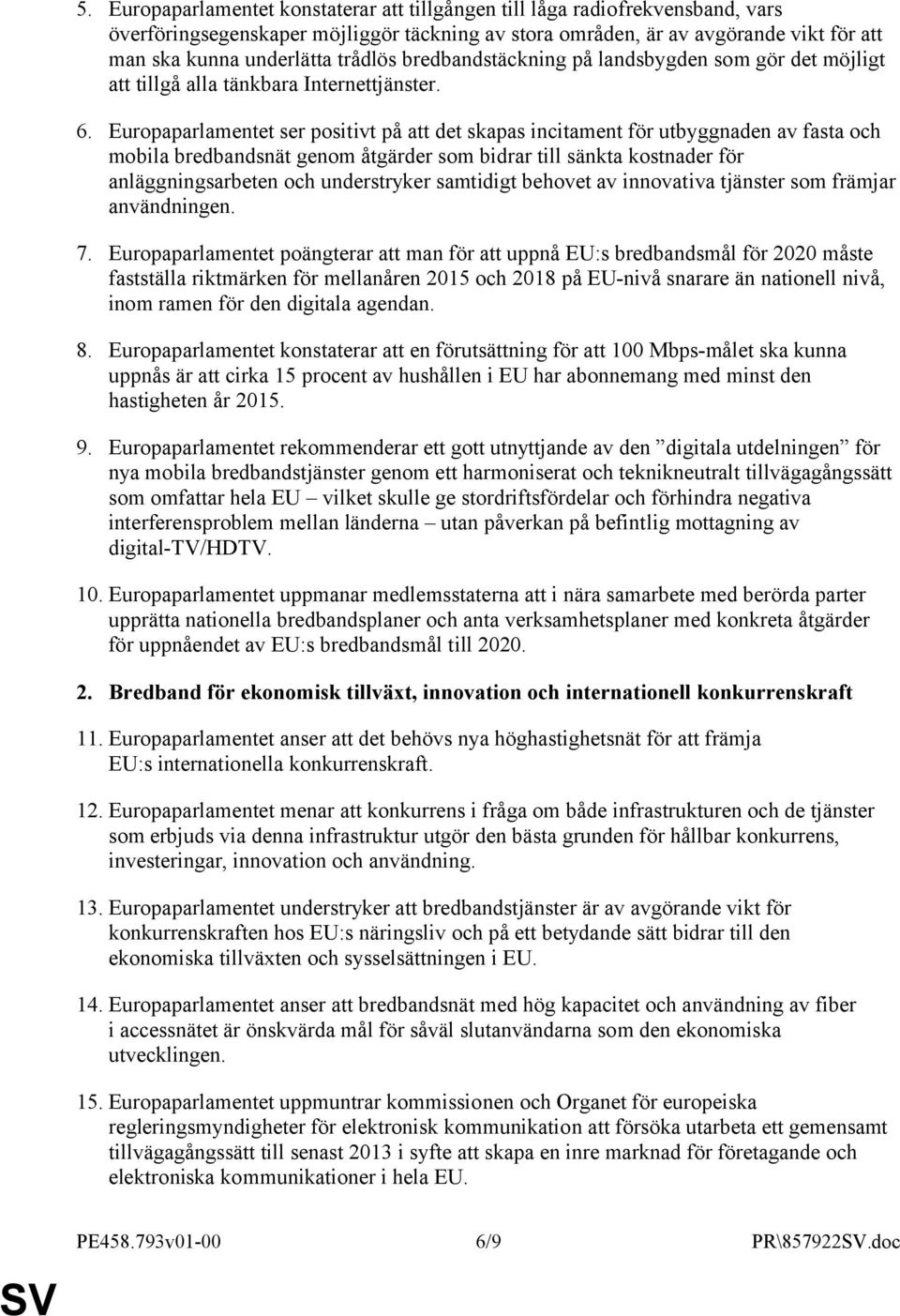 5. Europaparlamentet konstaterar att tillgången till låga radiofrekvensband, vars överföringsegenskaper möjliggör täckning av stora områden, är av avgörande vikt för att man ska kunna underlätta trådlös bredbandstäckning på landsbygden som gör det möjligt att tillgå alla tänkbara Internettjänster.

6. Europaparlamentet ser positivt på att det skapas incitament för utbyggnaden av fasta och mobila bredbandsnät genom åtgärder som bidrar till sänkta kostnader för anläggningsarbeten och understryker samtidigt behovet av innovativa tjänster som främjar användningen.

7. Europaparlamentet poängterar att man för att uppnå EU:s bredbandsmål för 2020 måste fastställa riktmärken för mellanåren 2015 och 2018 på EU-nivå snarare än nationell nivå, inom ramen för den digitala agendan.

8. Europaparlamentet konstaterar att en förutsättning för att 100 Mbps-målet ska kunna uppnås är att cirka 15 procent av hushållen i EU har abonnemang med minst den hastigheten år 2015.

9. Europaparlamentet rekommenderar ett gott utnyttjande av den ”digitala utdelningen” för nya mobila bredbandstjänster genom ett harmoniserat och teknikneutralt tillvägagångssätt som omfattar hela EU – vilket skulle ge stordriftsfördelar och förhindra negativa interferensproblem mellan länderna – utan påverkan på befintlig mottagning av digital-TV/HDTV.

10. Europaparlamentet uppmanar medlemsstaterna att i nära samarbete med berörda parter upprätta nationella bredbandsplaner och anta verksamhetsplaner med konkreta åtgärder för uppnåendet av EU:s bredbandsmål till 2020.

2. Bredband för ekonomisk tillväxt, innovation och internationell konkurrenskraft

11. Europaparlamentet anser att det behövs nya höghastighetsnät för att främja EU:s internationella konkurrenskraft.

12. Europaparlamentet menar att konkurrens i fråga om både infrastrukturen och de tjänster som erbjuds via denna infrastruktur utgör den bästa grunden för hållbar konkurrens, investeringar, innovation och användning.

13. Europaparlamentet understryker att bredbandstjänster är av avgörande vikt för konkurrenskraften hos EU:s näringsliv och på ett betydande sätt bidrar till den ekonomiska tillväxten och sysselsättningen i EU.

14. Europaparlamentet anser att bredbandsnät med hög kapacitet och användning av fiber i accessnätet är önskvärda mål för såväl slutanvändarna som den ekonomiska utvecklingen.

15. Europaparlamentet uppmuntrar kommissionen och Organet för europeiska regleringsmyndigheter för elektronisk kommunikation att försöka utarbeta ett gemensamt tillvägagångssätt till senast 2013 i syfte att skapa en inre marknad för företagande och elektroniska kommunikationer i hela EU.

PE458.793v01-00 6/9 PR\857922SV.doc

SV